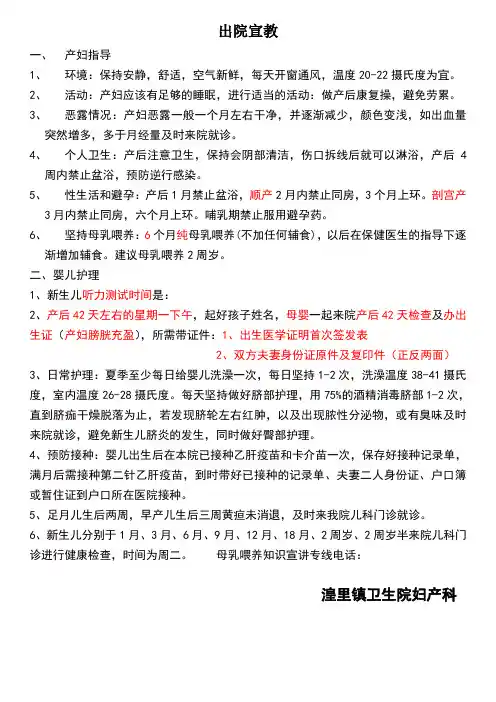 出院宣教

一、 产妇指导

1、 环境：保持安静，舒适，空气新鲜，每天开窗通风，温度 20-22 摄氏度为宜。

2、 活动：产妇应该有足够的睡眠，进行适当的活动：做产后康复操，避免劳累。

3、 恶露情况：产妇恶露一般一个月左右干净，并逐渐减少，颜色变浅，如出血量突然增多，多于月经量及时来院就诊。

4、 个人卫生：产后注意卫生，保持会阴部清洁，伤口拆线后就可以淋浴，产后 4 周内禁止盆浴，预防逆行感染。

5、 性生活和避孕：产后 1 月禁止盆浴，顺产 2 月内禁止同房，3 个月上环。剖宫产 3 月内禁止同房，六个月上环。哺乳期禁止服用避孕药。

6、 坚持母乳喂养：6 个月纯母乳喂养(不加任何辅食)，以后在保健医生的指导下逐渐增加辅食。建议母乳喂养 2 周岁。

二、婴儿护理

1、新生儿听力测试时间是：

2、产后 42 天左右的星期一下午，起好孩子姓名，母婴一起来院产后 42 天检查及办出生证（产妇膀胱充盈），所需带证件：1、出生医学证明首次签发表

2、双方夫妻身份证原件及复印件（正反两面）

3、日常护理：夏季至少每日给婴儿洗澡一次，每日坚持 1-2 次，洗澡温度 38-41 摄氏度，室内温度 26-28 摄氏度。每天坚持做好脐部护理，用 75%的酒精消毒脐部 1-2 次，直到脐痂干燥脱落为止，若发现脐轮左右红肿，以及出现脓性分泌物，或有臭味及时来院就诊，避免新生儿脐炎的发生，同时做好臀部护理。

4、预防接种：婴儿出生后在本院已接种乙肝疫苗和卡介苗一次，保存好接种记录单，满月后需接种第二针乙肝疫苗，到时带好已接种的记录单、夫妻二人身份证、户口簿或暂住证到户口所在医院接种。

5、足月儿生后两周，早产儿生后三周黄疸未消退，及时来我院儿科门诊就诊。

6、新生儿分别于 1 月、3 月、6 月、9 月、12 月、18 月、2 周岁、2 周岁半来院儿科门诊进行健康检查，时间为周二。 母乳喂养知识宣讲专线电话：

湟里镇卫生院妇产科